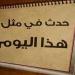 حدث في مثل
هذا اليوم